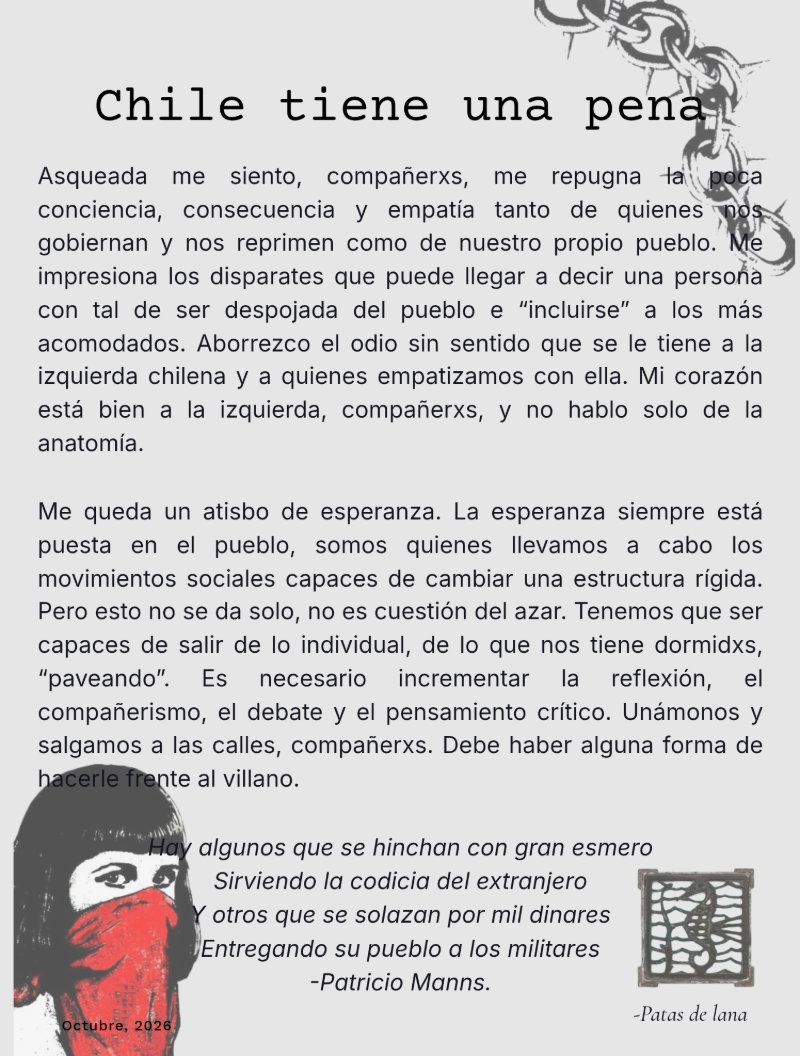 Chile tiene una pena

Asqueada me siento, compañerxs, me repugna la poca conciencia, consecuencia y empatía tanto de quienes nos gobiernan y nos reprimen como de nuestro propio pueblo. Me impresiona los disparates que puede llegar a decir una persona con tal de ser despojada del pueblo e "incluirse" a los más acomodados. Aborrezco el odio sin sentido que se le tiene a la izquierda chilena y a quienes empatizamos con ella. Mi corazón está bien a la izquierda, compañerxs, y no hablo solo de la anatomía.

Me queda un atisbo de esperanza. La esperanza siempre está puesta en el pueblo, somos quienes llevamos a cabo los movimientos sociales capaces de cambiar una estructura rígida. Pero esto no se da solo, no es cuestión del azar. Tenemos que ser capaces de salir de lo individual, de lo que nos tiene dormidxs, "paveando". Es necesario incrementar la reflexión, el compañerismo, el debate y el pensamiento crítico. Unámonos y salgamos a las calles, compañerxs. Debe haber alguna forma de hacerle frente al villano.

Hay algunos que se hinchan con gran esmero
Sirviendo la codicia del extranjero
Y otros que se solazan por mil dinares
Entregando su pueblo a los militares
-Patricio Manns.

Octubre, 2026

-Patas de lana